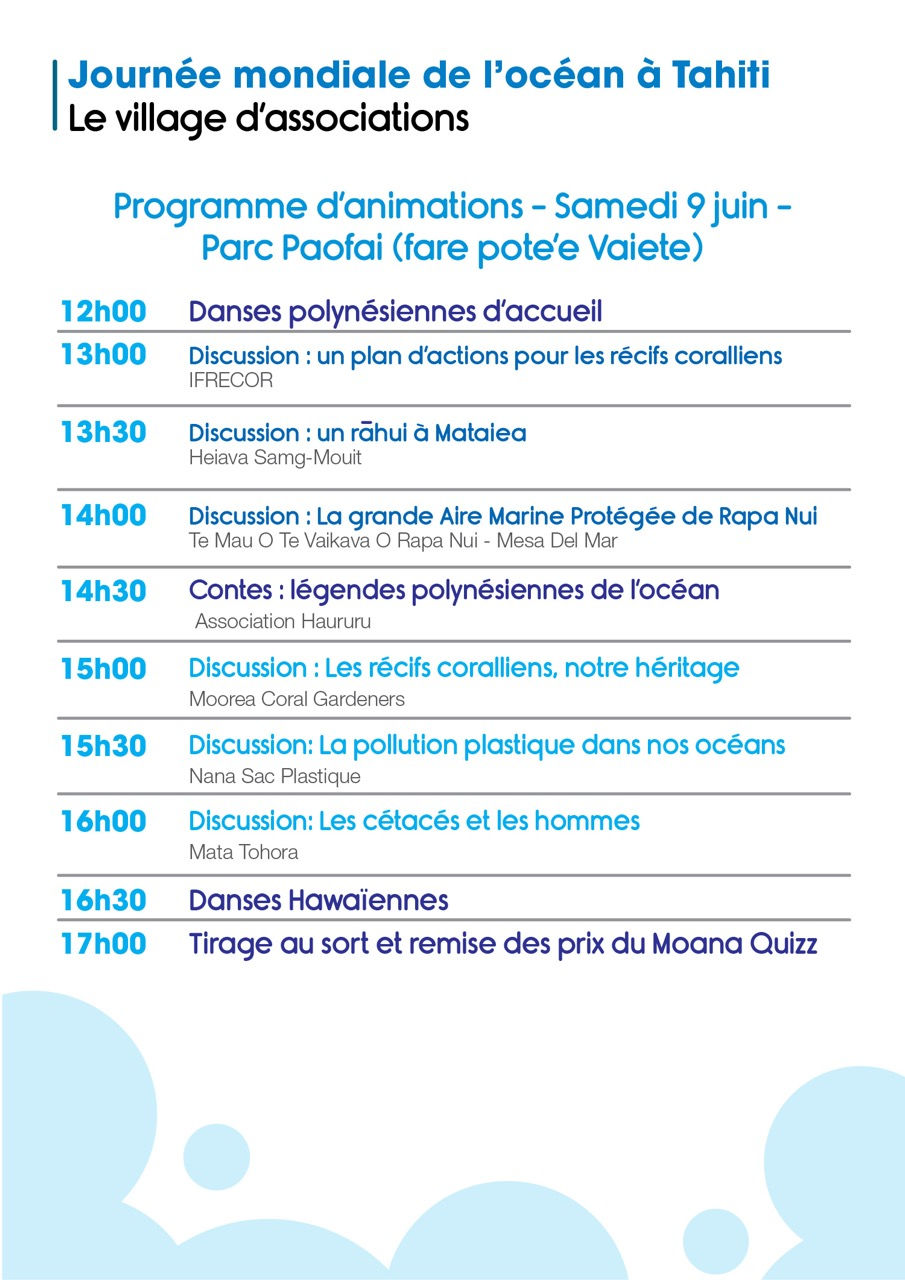 Journée mondiale de l'océan à Tahiti
Le village d'associations

Programme d'animations - Samedi 9 juin - Parc Paofai (fare pote'e Vaiete)

12h00 Danses polynésiennes d'accueil

13h00 Discussion : un plan d'actions pour les récifs coralliens
IFRECOR

13h30 Discussion : un rāhui à Mataiea
Heiava Samg-Mouit

14h00 Discussion : La grande Aire Marine Protégée de Rapa Nui
Te Mau O Te Vaikava O Rapa Nui - Mesa Del Mar

14h30 Contes : légendes polynésiennes de l'océan
Association Haururu

15h00 Discussion : Les récifs coralliens, notre héritage
Moorea Coral Gardeners

15h30 Discussion: La pollution plastique dans nos océans
Nana Sac Plastique

16h00 Discussion: Les cétacés et les hommes
Mata Tohora

16h30 Danses Hawaïennes

17h00 Tirage au sort et remise des prix du Moana Quizz